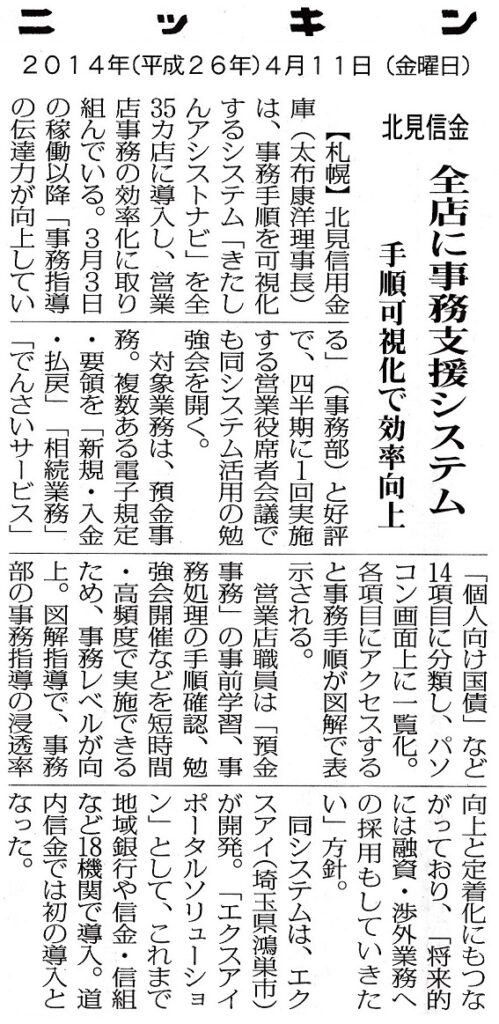 ニッキン
2014年(平成26年)4月11日(金曜日)

北見信金

全店に事務支援システム

手順可視化で効率向上

【札幌】北見信用金庫(太布康洋理事長)は、事務手順を可視化するシステム「きたしんアシストナビ」を全35カ店に導入し、営業店事務の効率化に取り組んでいる。3月3日の稼働以降「事務指導の伝達力が向上している」(事務部)と好評で、四半期に1回実施する営業役席者会議でも同システム活用の勉強会を開く。

対象業務は、預金事務。複数ある電子規定・要領を「新規・入金・払戻」「相続業務」「でんさいサービス」「個人向け国債」など14項目に分類し、パソコン画面上に一覧化。各項目にアクセスすると事務手順が図解で表示される。

営業店職員は「預金事務」の事前学習、事務処理の手順確認、勉強会開催などを短時間・高頻度で実施できるため、事務レベルが向上。図解指導で、事務部の事務指導の浸透率向上と定着化にもつながっており、「将来的には融資・渉外業務への採用もしていきたい」方針。

同システムは、エクスアイ(埼玉県鴻巣市)が開発。「エクスアイポータルソリューション」として、これまで地域銀行や信金・信組など18機関で導入。道内信金では初の導入となった。